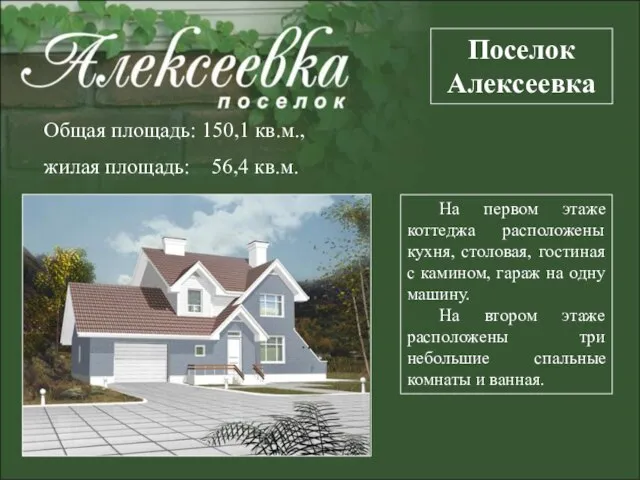 Алексеевка
поселок

Поселок Алексеевка

Общая площадь: 150,1 кв.м.,

жилая площадь: 56,4 кв.м.

На первом этаже коттеджа расположены кухня, столовая, гостиная с камином, гараж на одну машину.

На втором этаже расположены три небольшие спальные комнаты и ванная.